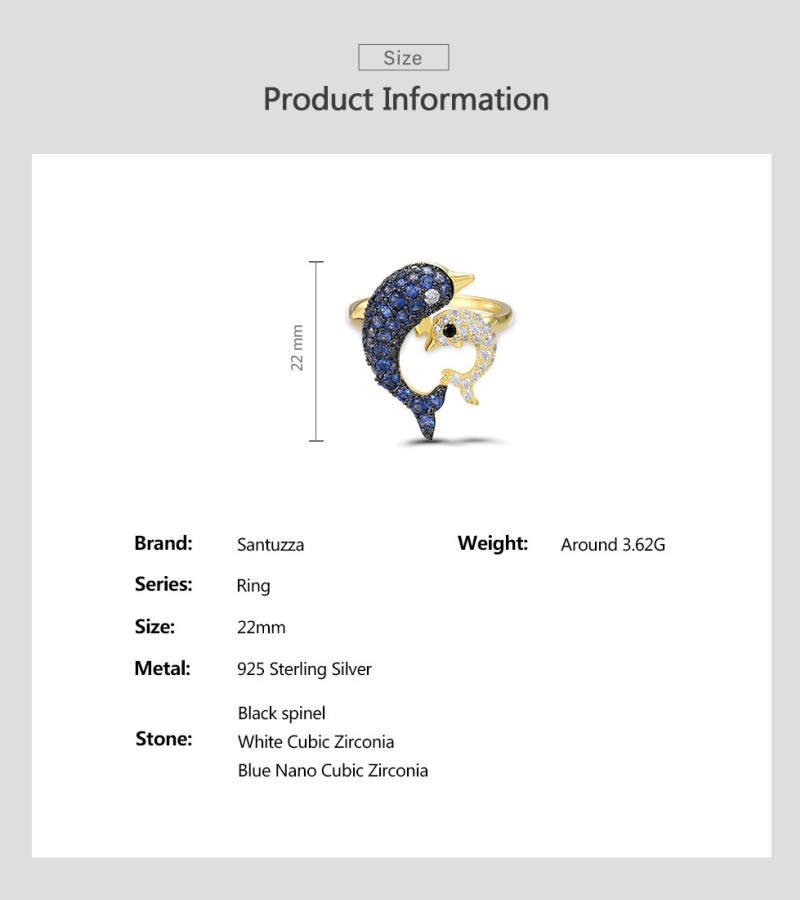 Size

Product Information

22 mm

Brand: Santuzza

Series: Ring

Size: 22mm

Metal: 925 Sterling Silver

Stone: Black spinel
White Cubic Zirconia
Blue Nano Cubic Zirconia

Weight: Around 3.62G